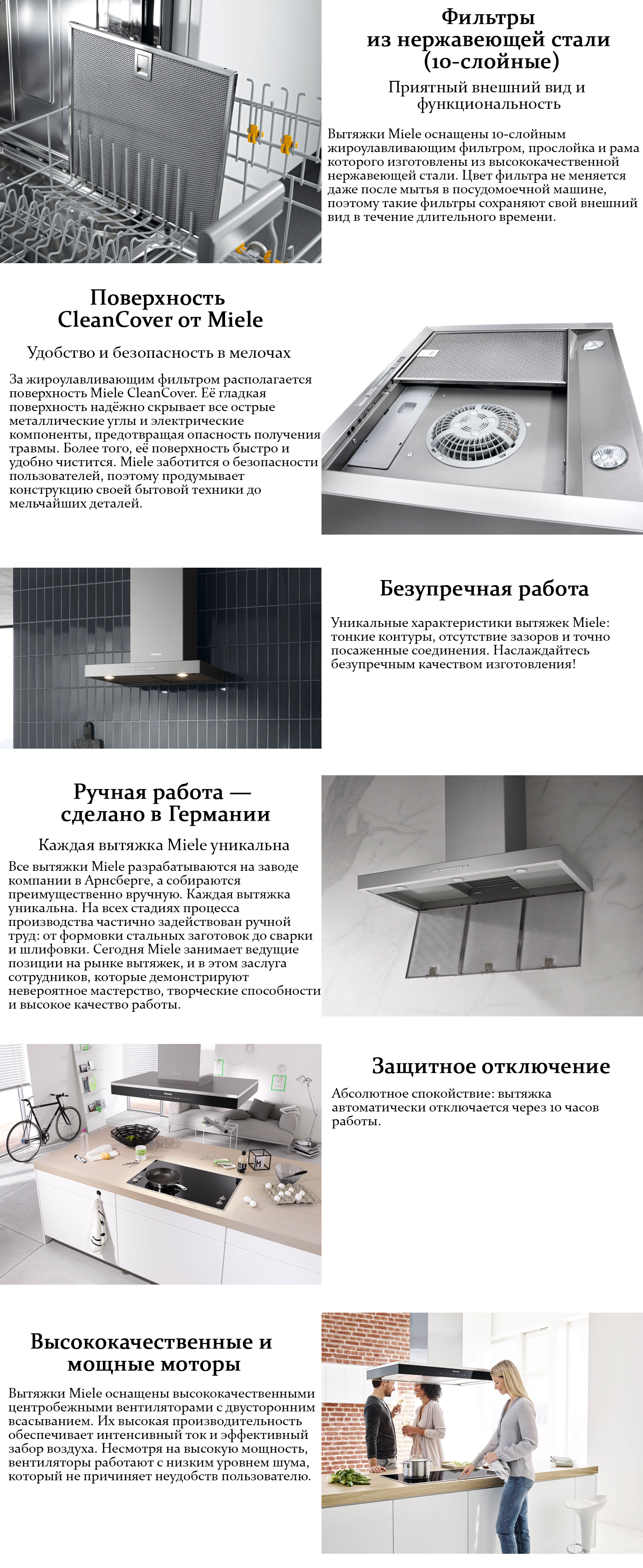 Фильтры из нержавеющей стали (10-слойные)

Приятный внешний вид и функциональность

Вытяжки Miele оснащены 10-слойным жироулавливающим фильтром, прослойка и рама которого изготовлены из высококачественной нержавеющей стали. Цвет фильтра не меняется даже после мытья в посудомоечной машине, поэтому такие фильтры сохраняют свой внешний вид в течение длительного времени.

Поверхность CleanCover от Miele

Удобство и безопасность в мелочах

За жироулавливающим фильтром располагается поверхность Miele CleanCover. Её гладкая поверхность надёжно скрывает все острые металлические углы и электрические компоненты, предотвращая опасность получения травмы. Более того, её поверхность быстро и удобно чистится. Miele заботится о безопасности пользователей, поэтому продумывает конструкцию своей бытовой техники до мельчайших деталей.

Безупречная работа

Уникальные характеристики вытяжек Miele: тонкие контуры, отсутствие зазоров и точно посаженные соединения. Наслаждайтесь безупречным качеством изготовления!

Ручная работа — сделано в Германии

Каждая вытяжка Miele уникальна

Все вытяжки Miele разрабатываются на заводе компании в Арнсберге, а собираются преимущественно вручную. Каждая вытяжка уникальна. На всех стадиях процесса производства частично задействован ручной труд: от формовки стальных заготовок до сварки и шлифовки. Сегодня Miele занимает ведущие позиции на рынке вытяжек, и в этом заслуга сотрудников, которые демонстрируют невероятное мастерство, творческие способности и высокое качество работы.

Защитное отключение

Абсолютное спокойствие: вытяжка автоматически отключается через 10 часов работы.

Высококачественные и мощные моторы

Вытяжки Miele оснащены высококачественными центробежными вентиляторами с двусторонним всасыванием. Их высокая производительность обеспечивает интенсивный ток и эффективный забор воздуха. Несмотря на высокую мощность, вентиляторы работают с низким уровнем шума, который не причиняет неудобств пользователю.